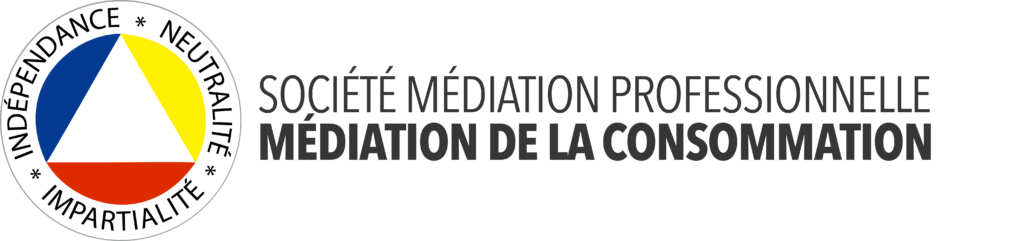 INDÉPENDANCE * NEUTRALITÉ * IMPARTIALITÉ *

SOCIÉTÉ MÉDIATION PROFESSIONNELLE
MÉDIATION DE LA CONSOMMATION